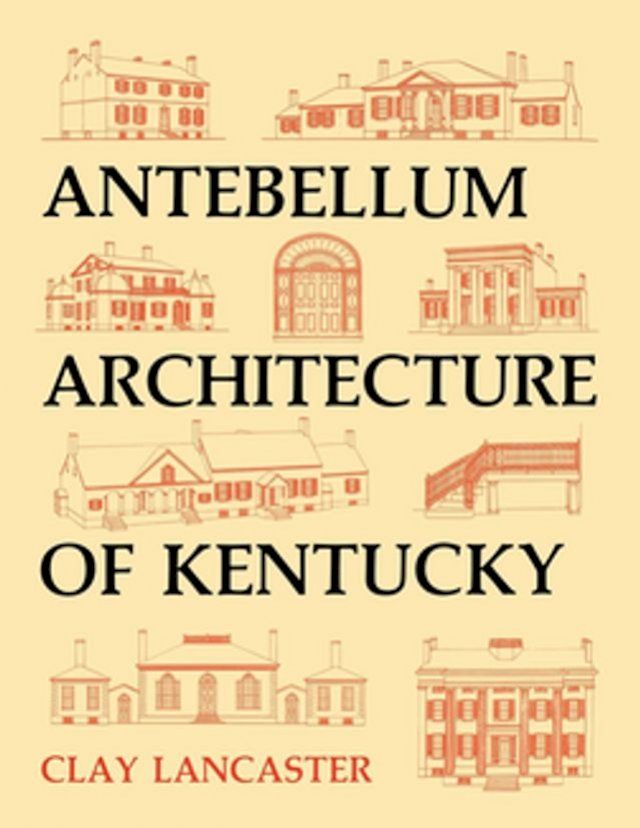 ANTEBELLUM
ARCHITECTURE
OF KENTUCKY

CLAY LANCASTER